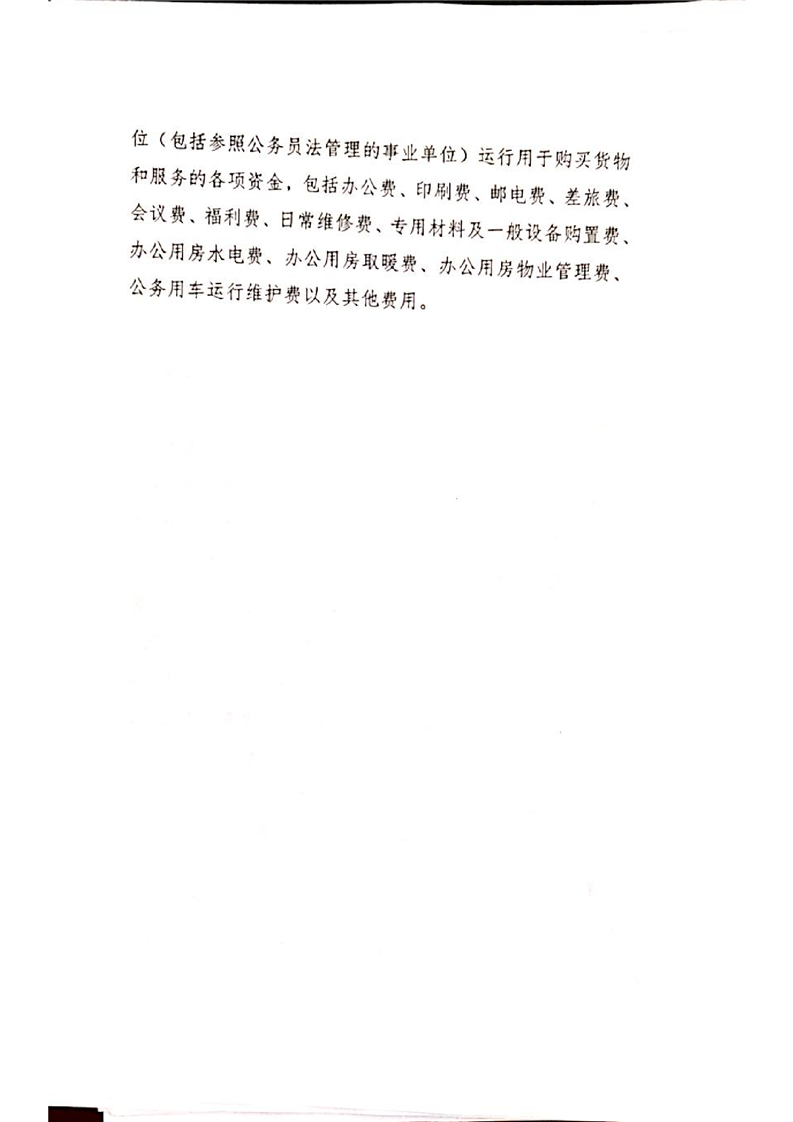 位（包括参照公务员法管理的事业单位）运行用于购买货物和服务的各项资金，包括办公费、印刷费、邮电费、差旅费、会议费、福利费、日常维修费、专用材料及一般设备购置费、办公用房水电费、办公用房取暖费、办公用房物业管理费、公务用车运行维护费以及其他费用。